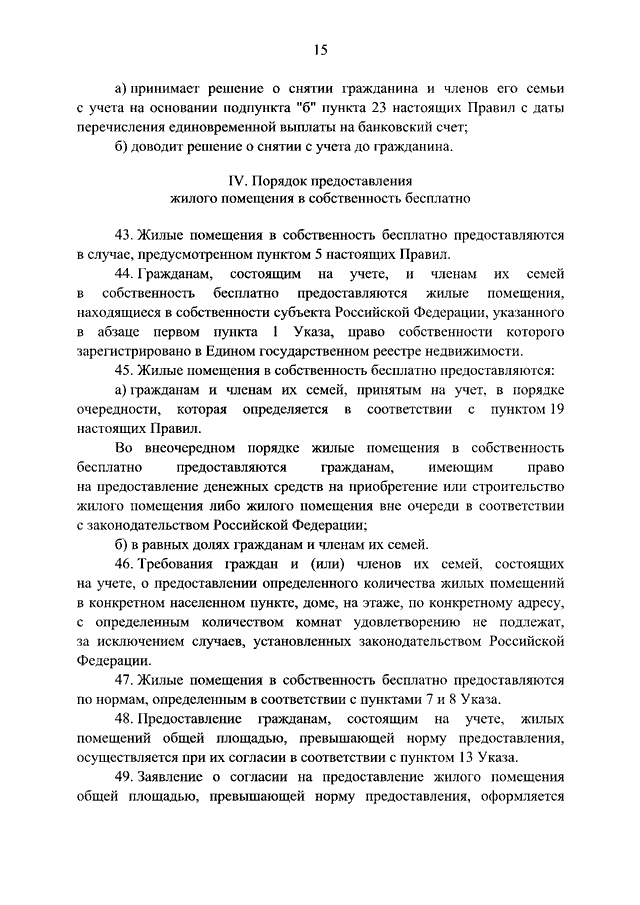 15

а) принимает решение о снятии гражданина и членов его семьи с учета на основании подпункта "б" пункта 23 настоящих Правил с даты перечисления единовременной выплаты на банковский счет;

б) доводит решение о снятии с учета до гражданина.

IV. Порядок предоставления
жилого помещения в собственность бесплатно

43. Жилые помещения в собственность бесплатно предоставляются в случае, предусмотренном пунктом 5 настоящих Правил.

44. Гражданам, состоящим на учете, и членам их семей в собственность бесплатно предоставляются жилые помещения, находящиеся в собственности субъекта Российской Федерации, указанного в абзаце первом пункта 1 Указа, право собственности которого зарегистрировано в Едином государственном реестре недвижимости.

45. Жилые помещения в собственность бесплатно предоставляются:

а) гражданам и членам их семей, принятым на учет, в порядке очередности, которая определяется в соответствии с пунктом 19 настоящих Правил.

Во внеочередном порядке жилые помещения в собственность бесплатно предоставляются гражданам, имеющим право на предоставление денежных средств на приобретение или строительство жилого помещения либо жилого помещения вне очереди в соответствии с законодательством Российской Федерации;

б) в равных долях гражданам и членам их семей.

46. Требования граждан и (или) членов их семей, состоящих на учете, о предоставлении определенного количества жилых помещений в конкретном населенном пункте, доме, на этаже, по конкретному адресу, с определенным количеством комнат удовлетворению не подлежат, за исключением случаев, установленных законодательством Российской Федерации.

47. Жилые помещения в собственность бесплатно предоставляются по нормам, определенным в соответствии с пунктами 7 и 8 Указа.

48. Предоставление гражданам, состоящим на учете, жилых помещений общей площадью, превышающей норму предоставления, осуществляется при их согласии в соответствии с пунктом 13 Указа.

49. Заявление о согласии на предоставление жилого помещения общей площадью, превышающей норму предоставления, оформляется